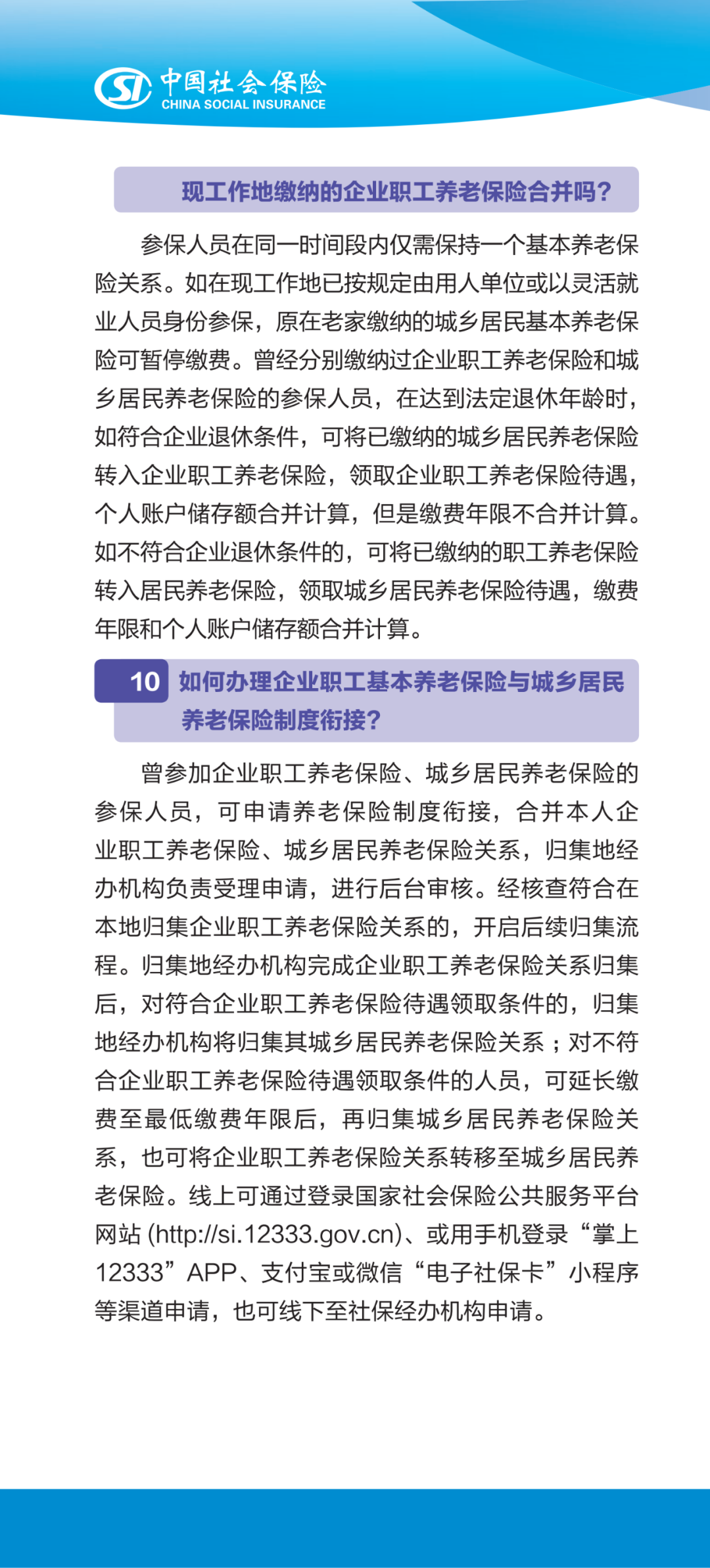 SI 中国社会保险
CHINA SOCIAL INSURANCE

现工作地缴纳的企业职工养老保险合并吗?

参保人员在同一时间段内仅需保持一个基本养老保险关系。如在现工作地已按规定由用人单位或以灵活就业人员身份参保，原在老家缴纳的城乡居民基本养老保险可暂停缴费。曾经分别缴纳过企业职工养老保险和城乡居民养老保险的参保人员，在达到法定退休年龄时，如符合企业退休条件，可将已缴纳的城乡居民养老保险转入企业职工养老保险，领取企业职工养老保险待遇，个人账户储存额合并计算，但是缴费年限不合并计算。如不符合企业退休条件的，可将已缴纳的职工养老保险转入居民养老保险，领取城乡居民养老保险待遇，缴费年限和个人账户储存额合并计算。

10 如何办理企业职工基本养老保险与城乡居民养老保险制度衔接?

曾参加企业职工养老保险、城乡居民养老保险的参保人员，可申请养老保险制度衔接，合并本人企业职工养老保险、城乡居民养老保险关系，归集地经办机构负责受理申请，进行后台审核。经核查符合在本地归集企业职工养老保险关系的，开启后续归集流程。归集地经办机构完成企业职工养老保险关系归集后，对符合企业职工养老保险待遇领取条件的，归集地经办机构将归集其城乡居民养老保险关系；对不符合企业职工养老保险待遇领取条件的人员，可延长缴费至最低缴费年限后，再归集城乡居民养老保险关系，也可将企业职工养老保险关系转移至城乡居民养老保险。线上可通过登录国家社会保险公共服务平台网站 (http://si.12333.gov.cn)、或用手机登录“掌上12333”APP、支付宝或微信“电子社保卡”小程序等渠道申请，也可线下至社保经办机构申请。